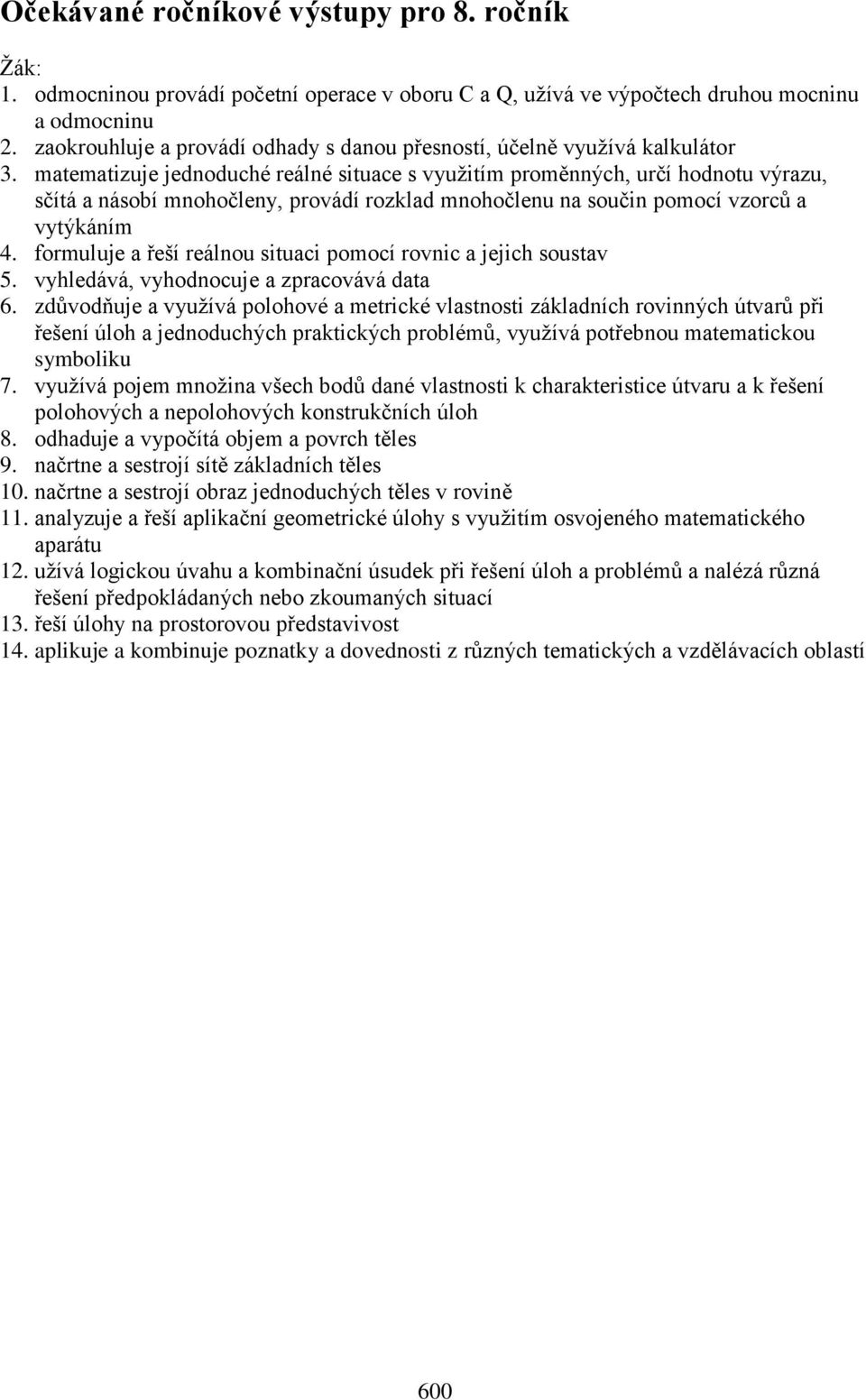 Očekávané ročníkové výstupy pro 8. ročník

Žák:
1. odmocninou provádí početní operace v oboru C a Q, užívá ve výpočtech druhou mocninu a odmocninu
2. zaokrouhluje a provádí odhady s danou přesností, účelně využívá kalkulátor
3. matematizuje jednoduché reálné situace s využitím proměnných, určí hodnotu výrazu, sčítá a násobí mnohočleny, provádí rozklad mnohočlenu na součin pomocí vzorců a vytýkáním
4. formuluje a řeší reálnou situaci pomocí rovnic a jejich soustav
5. vyhledává, vyhodnocuje a zpracovává data
6. zdůvodňuje a využívá polohové a metrické vlastnosti základních rovinných útvarů při řešení úloh a jednoduchých praktických problémů, využívá potřebnou matematickou symboliku
7. využívá pojem množina všech bodů dané vlastnosti k charakteristice útvaru a k řešení polohových a nepolohových konstrukčních úloh
8. odhaduje a vypočítá objem a povrch těles
9. načrtne a sestrojí sítě základních těles
10. načrtne a sestrojí obraz jednoduchých těles v rovině
11. analyzuje a řeší aplikační geometrické úlohy s využitím osvojeného matematického aparátu
12. užívá logickou úvahu a kombinační úsudek při řešení úloh a problémů a nalézá různá řešení předpokládaných nebo zkoumaných situací
13. řeší úlohy na prostorovou představivost
14. aplikuje a kombinuje poznatky a dovednosti z různých tematických a vzdělávacích oblastí

600